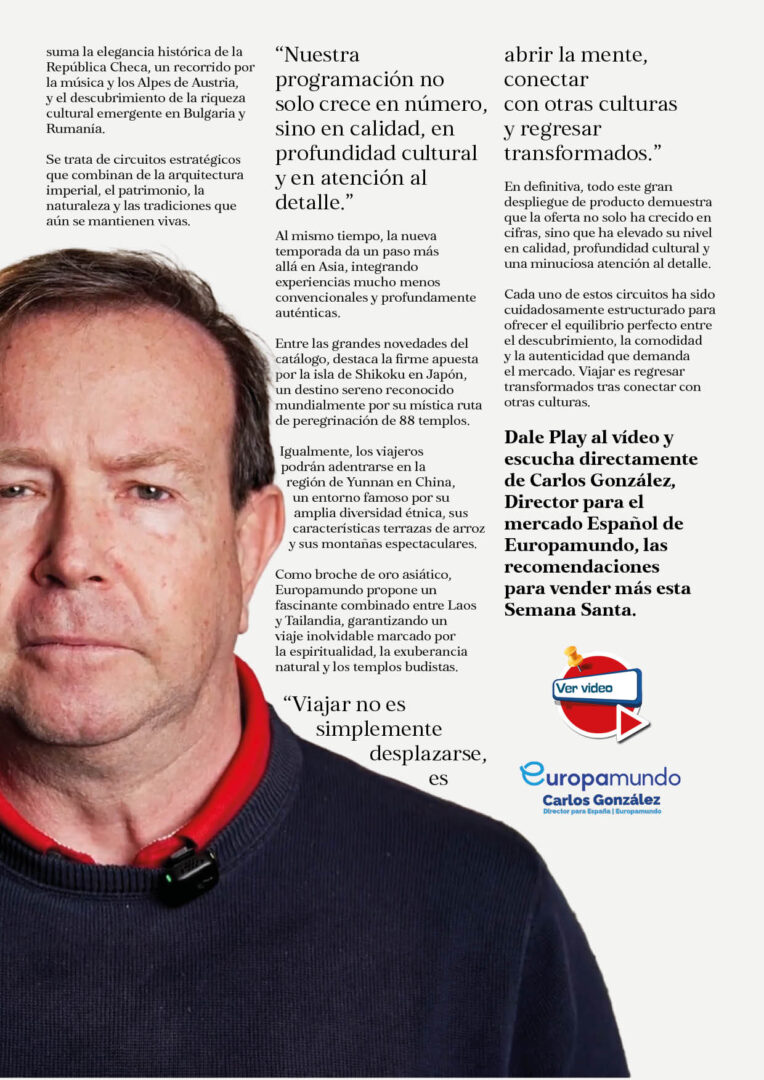 suma la elegancia histórica de la República Checa, un recorrido por la música y los Alpes de Austria, y el descubrimiento de la riqueza cultural emergente en Bulgaria y Rumanía.

Se trata de circuitos estratégicos que combinan de la arquitectura imperial, el patrimonio, la naturaleza y las tradiciones que aún se mantienen vivas.

"Nuestra programación no solo crece en número, sino en calidad, en profundidad cultural y en atención al detalle."

Al mismo tiempo, la nueva temporada da un paso más allá en Asia, integrando experiencias mucho menos convencionales y profundamente auténticas.

Entre las grandes novedades del catálogo, destaca la firme apuesta por la isla de Shikoku en Japón, un destino sereno reconocido mundialmente por su mística ruta de peregrinación de 88 templos.

Igualmente, los viajeros podrán adentrarse en la región de Yunnan en China, un entorno famoso por su amplia diversidad étnica, sus características terrazas de arroz y sus montañas espectaculares.

Como broche de oro asiático, Europamundo propone un fascinante combinado entre Laos y Tailandia, garantizando un viaje inolvidable marcado por la espiritualidad, la exuberancia natural y los templos budistas.

"Viajar no es simplemente desplazarse, es abrir la mente, conectar con otras culturas y regresar transformados."

En definitiva, todo este gran despliegue de producto demuestra que la oferta no solo ha crecido en cifras, sino que ha elevado su nivel en calidad, profundidad cultural y una minuciosa atención al detalle.

Cada uno de estos circuitos ha sido cuidadosamente estructurado para ofrecer el equilibrio perfecto entre el descubrimiento, la comodidad y la autenticidad que demanda el mercado. Viajar es regresar transformados tras conectar con otras culturas.

Dale Play al vídeo y escucha directamente de Carlos González, Director para el mercado Español de Europamundo, las recomendaciones para vender más esta Semana Santa.

Ver video

europamundo
Carlos González
Director para España | Europamundo